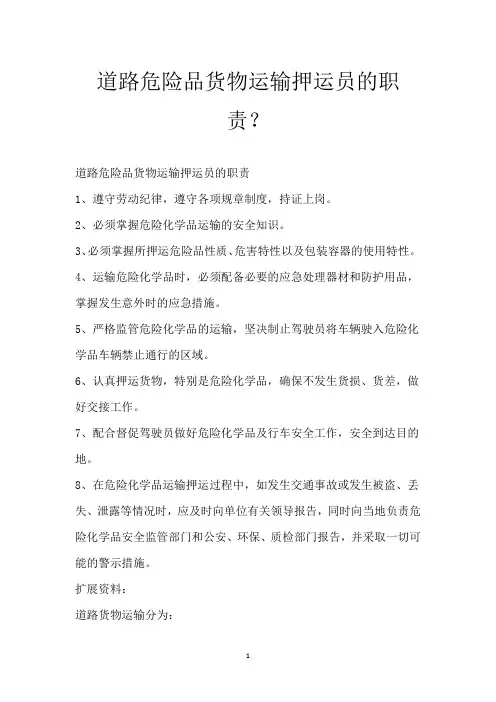 道路危险品货物运输押运员的职责？

道路危险品货物运输押运员的职责

1、遵守劳动纪律，遵守各项规章制度，持证上岗。

2、必须掌握危险化学品运输的安全知识。

3、必须掌握所押运危险品性质、危害特性以及包装容器的使用特性。

4、运输危险化学品时，必须配备必要的应急处理器材和防护用品，掌握发生意外时的应急措施。

5、严格监管危险化学品的运输，坚决制止驾驶员将车辆驶入危险化学品车辆禁止通行的区域。

6、认真押运货物，特别是危险化学品，确保不发生货损、货差，做好交接工作。

7、配合督促驾驶员做好危险化学品及行车安全工作，安全到达目的地。

8、在危险化学品运输押运过程中，如发生交通事故或发生被盗、丢失、泄露等情况时，应及时向单位有关领导报告，同时向当地负责危险化学品安全监管部门和公安、环保、质检部门报告，并采取一切可能的警示措施。

扩展资料：

道路货物运输分为：

1